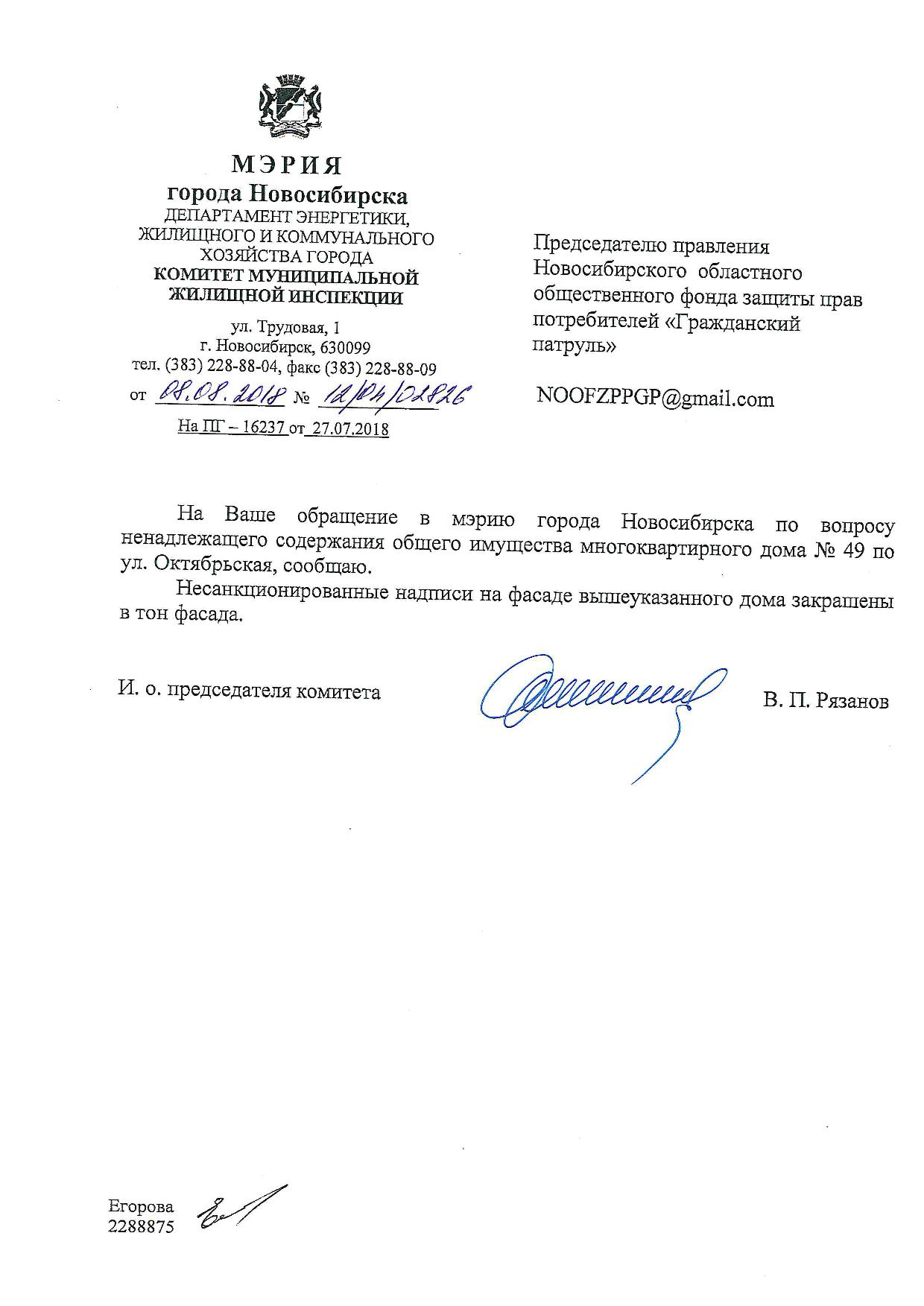 МЭРИЯ
города Новосибирска
ДЕПАРТАМЕНТ ЭНЕРГЕТИКИ, ЖИЛИЩНОГО И КОММУНАЛЬНОГО ХОЗЯЙСТВА ГОРОДА
КОМИТЕТ МУНИЦИПАЛЬНОЙ ЖИЛИЩНОЙ ИНСПЕКЦИИ

ул. Трудовая, 1
г. Новосибирск, 630099
тел. (383) 228-88-04, факс (383) 228-88-09
от 08.08.2018 № 12/04/02826
На ПГ – 16237 от 27.07.2018

Председателю правления Новосибирского областного общественного фонда защиты прав потребителей «Гражданский патруль»

NOOFZPPGP@gmail.com

На Ваше обращение в мэрию города Новосибирска по вопросу ненадлежащего содержания общего имущества многоквартирного дома № 49 по ул. Октябрьская, сообщаю.

Несанкционированные надписи на фасаде вышеуказанного дома закрашены в тон фасада.

И. о. председателя комитета В. П. Рязанов

Егорова
2288875